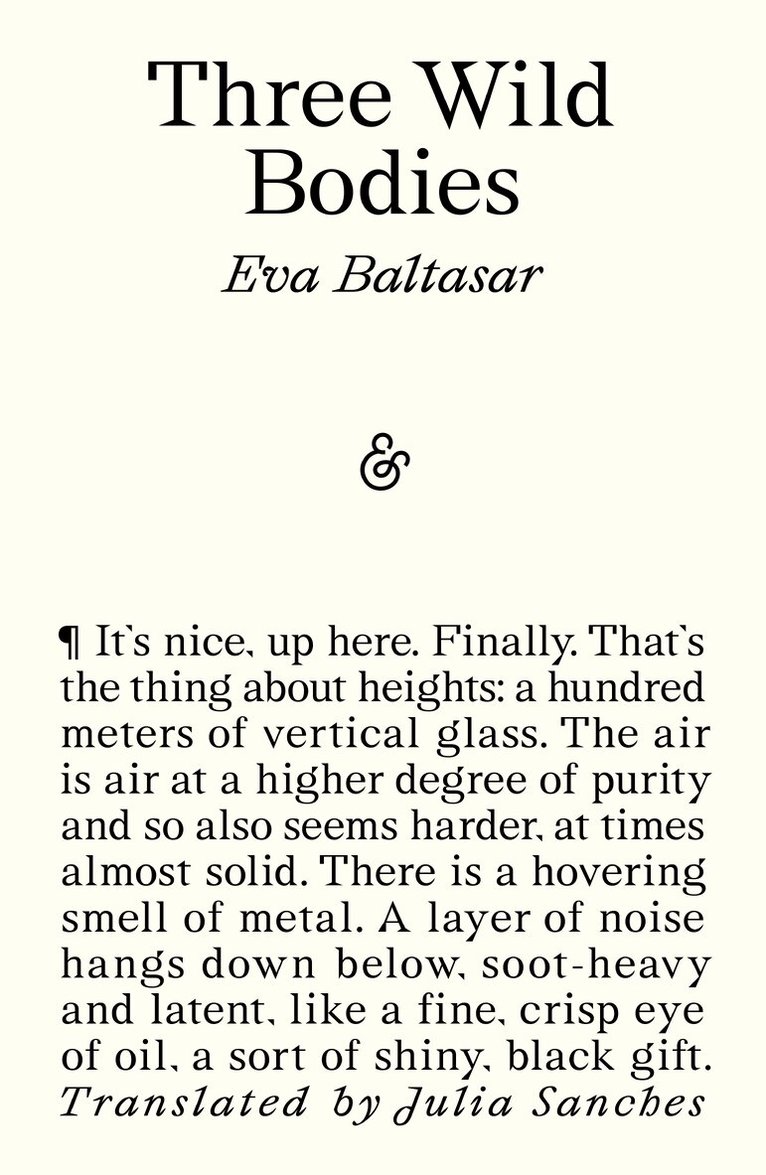 Three Wild Bodies

Eva Baltasar

&

¶ It's nice, up here. Finally. That's the thing about heights: a hundred meters of vertical glass. The air is air at a higher degree of purity and so also seems harder, at times almost solid. There is a hovering smell of metal. A layer of noise hangs down below, soot-heavy and latent, like a fine, crisp eye of oil, a sort of shiny, black gift.

Translated by Julia Sanches